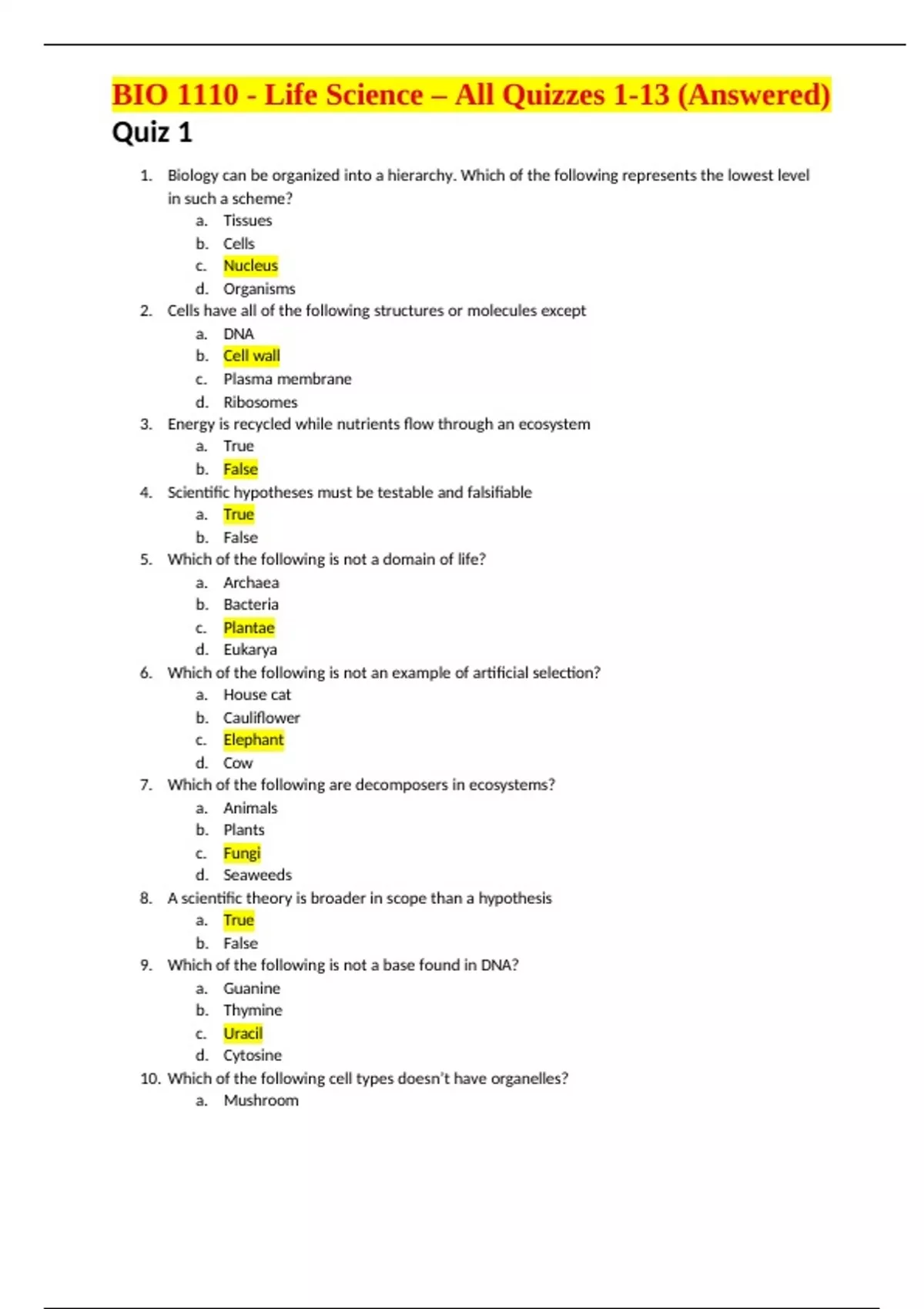 BIO 1110 - Life Science – All Quizzes 1-13 (Answered)

Quiz 1

1. Biology can be organized into a hierarchy. Which of the following represents the lowest level in such a scheme?
a. Tissues
b. Cells
c. Nucleus
d. Organisms
2. Cells have all of the following structures or molecules except
a. DNA
b. Cell wall
c. Plasma membrane
d. Ribosomes
3. Energy is recycled while nutrients flow through an ecosystem
a. True
b. False
4. Scientific hypotheses must be testable and falsifiable
a. True
b. False
5. Which of the following is not a domain of life?
a. Archaea
b. Bacteria
c. Plantae
d. Eukarya
6. Which of the following is not an example of artificial selection?
a. House cat
b. Cauliflower
c. Elephant
d. Cow
7. Which of the following are decomposers in ecosystems?
a. Animals
b. Plants
c. Fungi
d. Seaweeds
8. A scientific theory is broader in scope than a hypothesis
a. True
b. False
9. Which of the following is not a base found in DNA?
a. Guanine
b. Thymine
c. Uracil
d. Cytosine
10. Which of the following cell types doesn't have organelles?
a. Mushroom